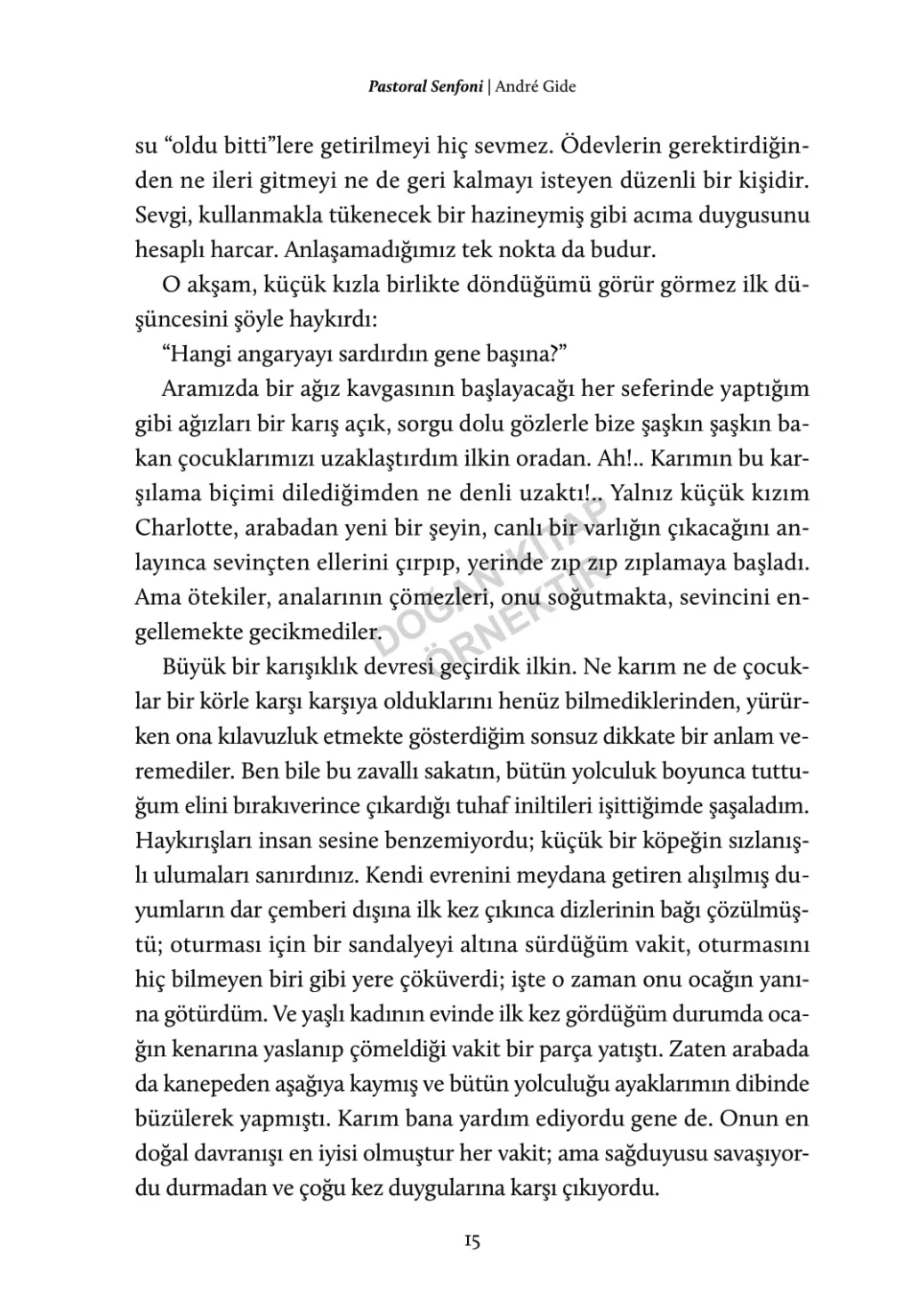 Pastoral Senfoni | André Gide

su “oldu bitti”lere getirilmeyi hiç sevmez. Ödevlerin gerektirdiğinden ne ileri gitmeyi ne de geri kalmayı isteyen düzenli bir kişidir. Sevgi, kullanmakla tükenecek bir hazineymiş gibi acıma duygusunu hesaplı harcar. Anlaşamadığımız tek nokta da budur.

O akşam, küçük kızla birlikte döndüğümü görür görmez ilk düşüncesini şöyle haykırdı:

“Hangi angaryayı sardırdın gene başına?”

Aramızda bir ağız kavgasının başlayacağı her seferinde yaptığım gibi ağızları bir karış açık, sorgu dolu gözlerle bize şaşkın şaşkın bakan çocuklarımızı uzaklaştırdım ilkin oradan. Ah!.. Karımın bu karşılama biçimi dilediğimden ne denli uzaktı!.. Yalnız küçük kızım Charlotte, arabadan yeni bir şeyin, canlı bir varlığın çıkacağını anlayınca sevinçten ellerini çırpıp, yerinde zıp zıp zıplamaya başladı. Ama ötekiler, analarının çömezleri, onu soğutmakta, sevincini engellemekte gecikmediler.

DOĞAN KİTAP ÖRNEKTİR

Büyük bir karışıklık devresi geçirdik ilkin. Ne karım ne de çocuklar bir körle karşı karşıya olduklarını henüz bilmediklerinden, yürürken ona kılavuzluk etmekte gösterdiğim sonsuz dikkate bir anlam veremediler. Ben bile bu zavallı sakatın, bütün yolculuk boyunca tuttuğum elini bırakıverince çıkardığı tuhaf iniltileri işittiğimde şaşaladım. Haykırışları insan sesine benzemiyordu; küçük bir köpeğin sızlanışlı ulumaları sanırdınız. Kendi evrenini meydana getiren alışılmış duyumların dar çemberi dışına ilk kez çıkınca dizlerinin bağı çözülmüştü; oturması için bir sandalyeyi altına sürdüğüm vakit, oturmasını hiç bilmeyen biri gibi yere çöküverdi; işte o zaman onu ocağın yanına götürdüm. Ve yaşlı kadının evinde ilk kez gördüğüm durumda ocağın kenarına yaslanıp çömeldiği vakit bir parça yatıştı. Zaten arabada da kanepeden aşağıya kaymış ve bütün yolculuğu ayaklarımın dibinde büzülerek yapmıştı. Karım bana yardım ediyordu gene de. Onun en doğal davranışı en iyisi olmuştur her vakit; ama sağduyusu savaşıyordu durmadan ve çoğu kez duygularına karşı çıkıyordu.

15